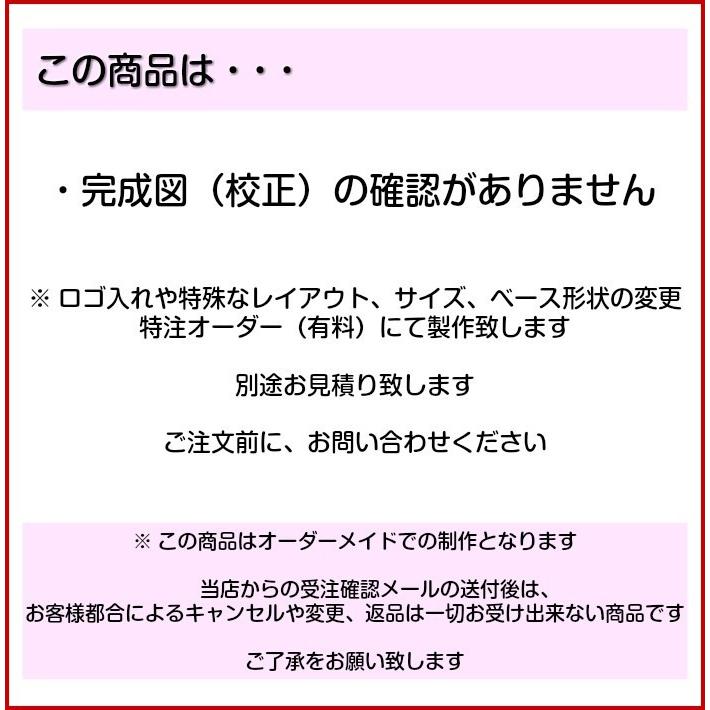 この商品は・・・

・完成図（校正）の確認がありません

※ ロゴ入れや特殊なレイアウト、サイズ、ベース形状の変更
特注オーダー（有料）にて製作致します

別途お見積り致します

ご注文前に、お問い合わせください

※ この商品はオーダーメイドでの制作となります

当店からの受注確認メールの送付後は、
お客様都合によるキャンセルや変更、返品は一切お受け出来ない商品です

ご了承をお願い致します